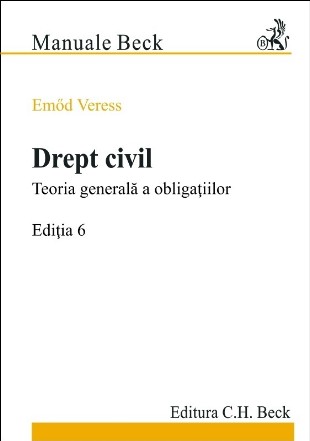 Manuale Beck

B

Emőd Veress

Drept civil

Teoria generală a obligațiilor

Ediţia 6

Editura C.H. Beck